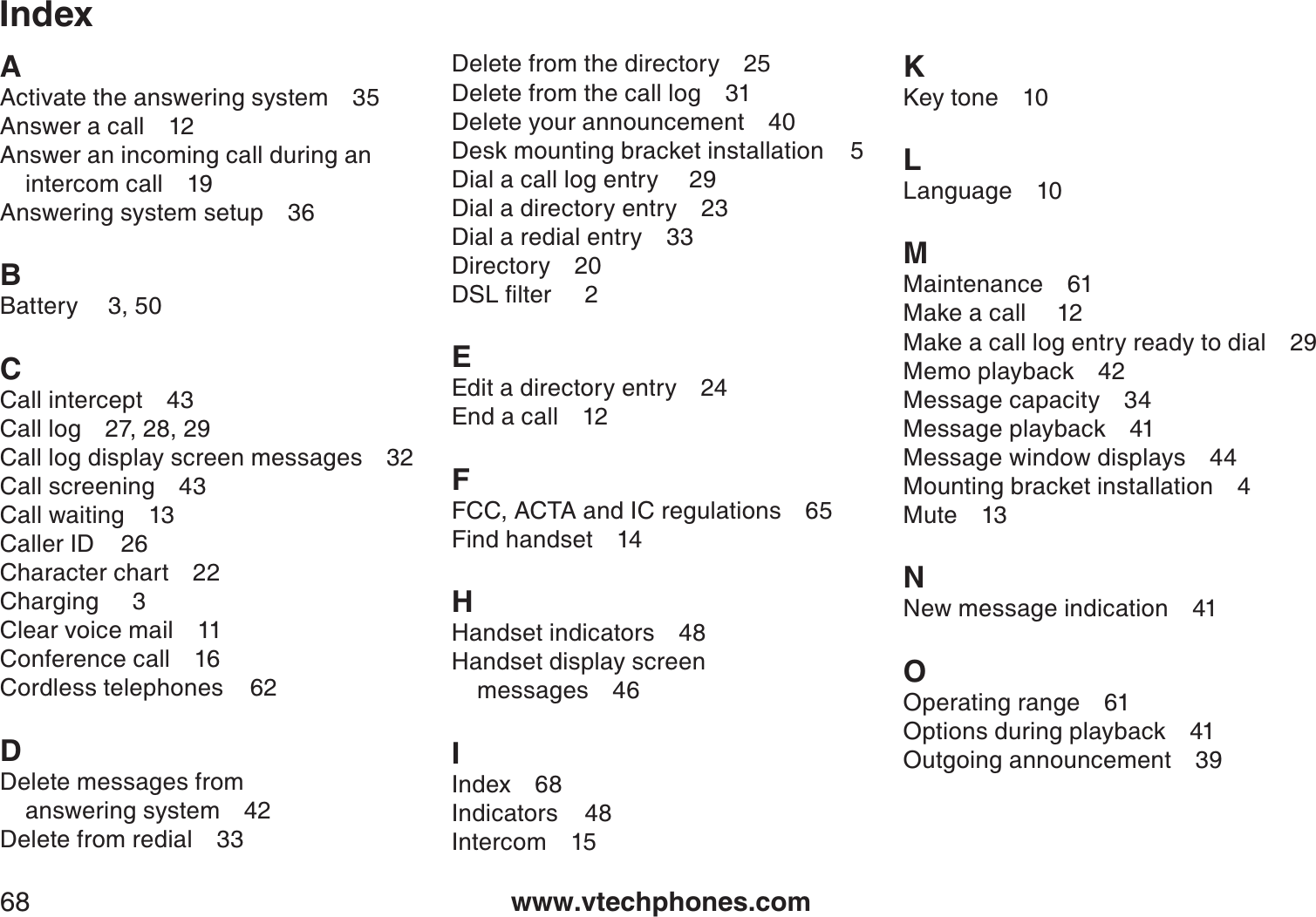 Index

A
Activate the answering system 35
Answer a call 12
Answer an incoming call during an intercom call 19
Answering system setup 36

B
Battery 3, 50

C
Call intercept 43
Call log 27, 28, 29
Call log display screen messages 32
Call screening 43
Call waiting 13
Caller ID 26
Character chart 22
Charging 3
Clear voice mail 11
Conference call 16
Cordless telephones 62

D
Delete messages from answering system 42
Delete from redial 33
Delete from the directory 25
Delete from the call log 31
Delete your announcement 40
Desk mounting bracket installation 5
Dial a call log entry 29
Dial a directory entry 23
Dial a redial entry 33
Directory 20
DSL filter 2

E
Edit a directory entry 24
End a call 12

F
FCC, ACTA and IC regulations 65
Find handset 14

H
Handset indicators 48
Handset display screen messages 46

I
Index 68
Indicators 48
Intercom 15

K
Key tone 10

L
Language 10

M
Maintenance 61
Make a call 12
Make a call log entry ready to dial 29
Memo playback 42
Message capacity 34
Message playback 41
Message window displays 44
Mounting bracket installation 4
Mute 13

N
New message indication 41

O
Operating range 61
Options during playback 41
Outgoing announcement 39

68 www.vtechphones.com